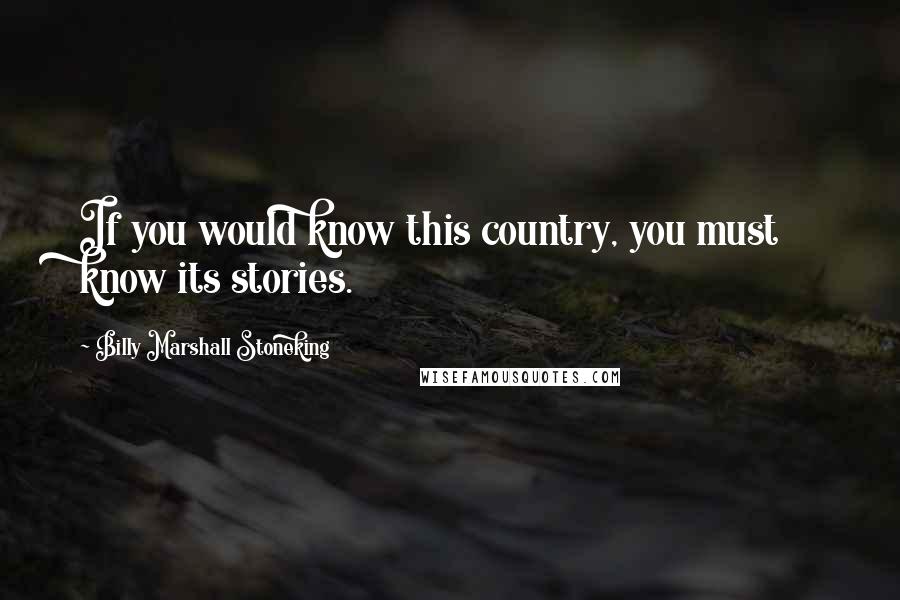 If you would know this country, you must know its stories.

- Billy Marshall Stoneking

WISEFAMOUSQUOTES.COM